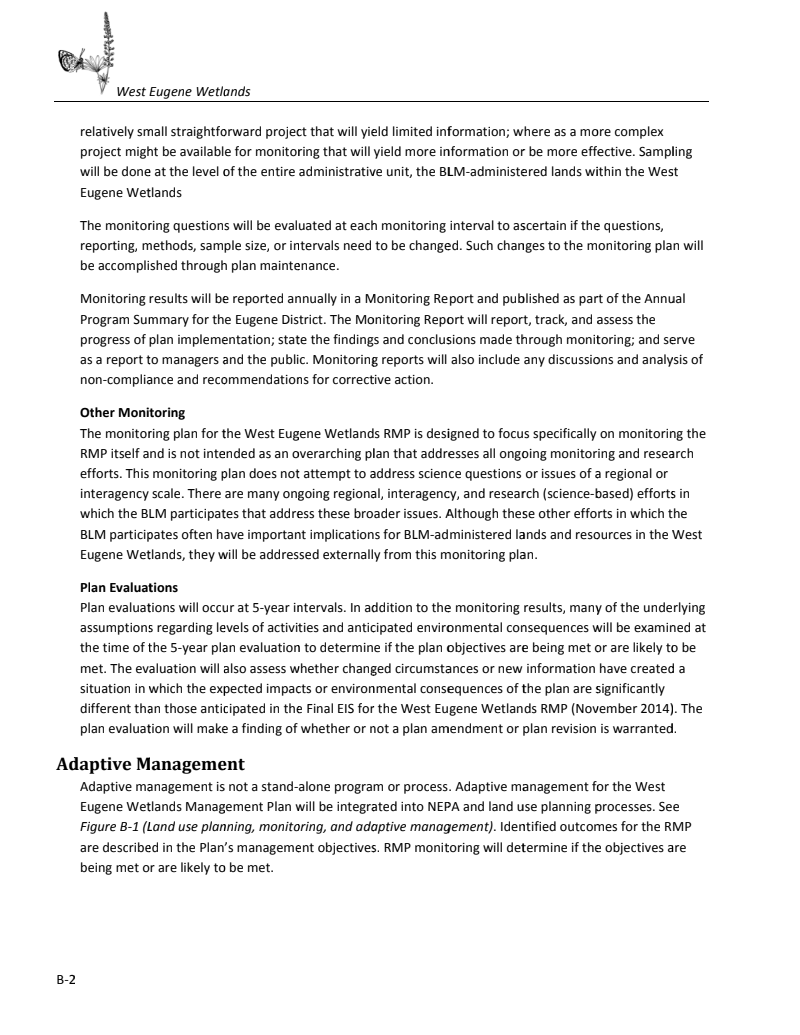 West Eugene Wetlands

relatively small straightforward project that will yield limited information; where as a more complex project might be available for monitoring that will yield more information or be more effective. Sampling will be done at the level of the entire administrative unit, the BLM-administered lands within the West Eugene Wetlands

The monitoring questions will be evaluated at each monitoring interval to ascertain if the questions, reporting, methods, sample size, or intervals need to be changed. Such changes to the monitoring plan will be accomplished through plan maintenance.

Monitoring results will be reported annually in a Monitoring Report and published as part of the Annual Program Summary for the Eugene District. The Monitoring Report will report, track, and assess the progress of plan implementation; state the findings and conclusions made through monitoring; and serve as a report to managers and the public. Monitoring reports will also include any discussions and analysis of non-compliance and recommendations for corrective action.

Other Monitoring
The monitoring plan for the West Eugene Wetlands RMP is designed to focus specifically on monitoring the RMP itself and is not intended as an overarching plan that addresses all ongoing monitoring and research efforts. This monitoring plan does not attempt to address science questions or issues of a regional or interagency scale. There are many ongoing regional, interagency, and research (science-based) efforts in which the BLM participates that address these broader issues. Although these other efforts in which the BLM participates often have important implications for BLM-administered lands and resources in the West Eugene Wetlands, they will be addressed externally from this monitoring plan.

Plan Evaluations
Plan evaluations will occur at 5-year intervals. In addition to the monitoring results, many of the underlying assumptions regarding levels of activities and anticipated environmental consequences will be examined at the time of the 5-year plan evaluation to determine if the plan objectives are being met or are likely to be met. The evaluation will also assess whether changed circumstances or new information have created a situation in which the expected impacts or environmental consequences of the plan are significantly different than those anticipated in the Final EIS for the West Eugene Wetlands RMP (November 2014). The plan evaluation will make a finding of whether or not a plan amendment or plan revision is warranted.

Adaptive Management
Adaptive management is not a stand-alone program or process. Adaptive management for the West Eugene Wetlands Management Plan will be integrated into NEPA and land use planning processes. See Figure B-1 (Land use planning, monitoring, and adaptive management). Identified outcomes for the RMP are described in the Plan's management objectives. RMP monitoring will determine if the objectives are being met or are likely to be met.

B-2